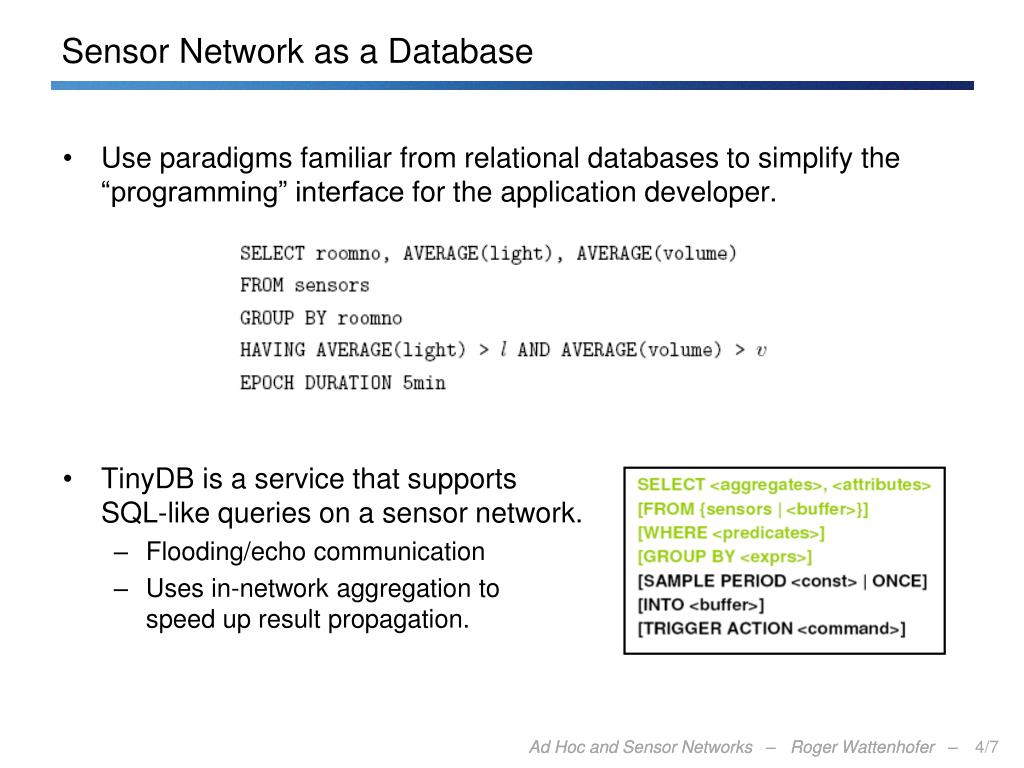 Sensor Network as a Database

• Use paradigms familiar from relational databases to simplify the “programming” interface for the application developer.

SELECT roomno, AVERAGE(light), AVERAGE(volume)
FROM sensors
GROUP BY roomno
HAVING AVERAGE(light) > $l$ AND AVERAGE(volume) > $v$
EPOCH DURATION 5min

• TinyDB is a service that supports SQL-like queries on a sensor network.
– Flooding/echo communication
– Uses in-network aggregation to speed up result propagation.

SELECT <aggregates>, <attributes>
[FROM {sensors | <buffer>}]
[WHERE <predicates>]
[GROUP BY <exprs>]
[SAMPLE PERIOD <const> | ONCE]
[INTO <buffer>]
[TRIGGER ACTION <command>]

Ad Hoc and Sensor Networks – Roger Wattenhofer – 4/7